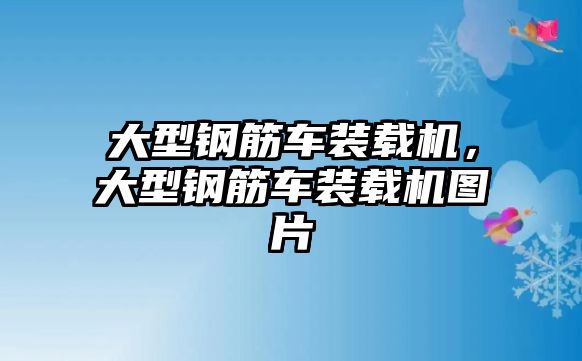 大型钢筋车装载机，大型钢筋车装载机图片